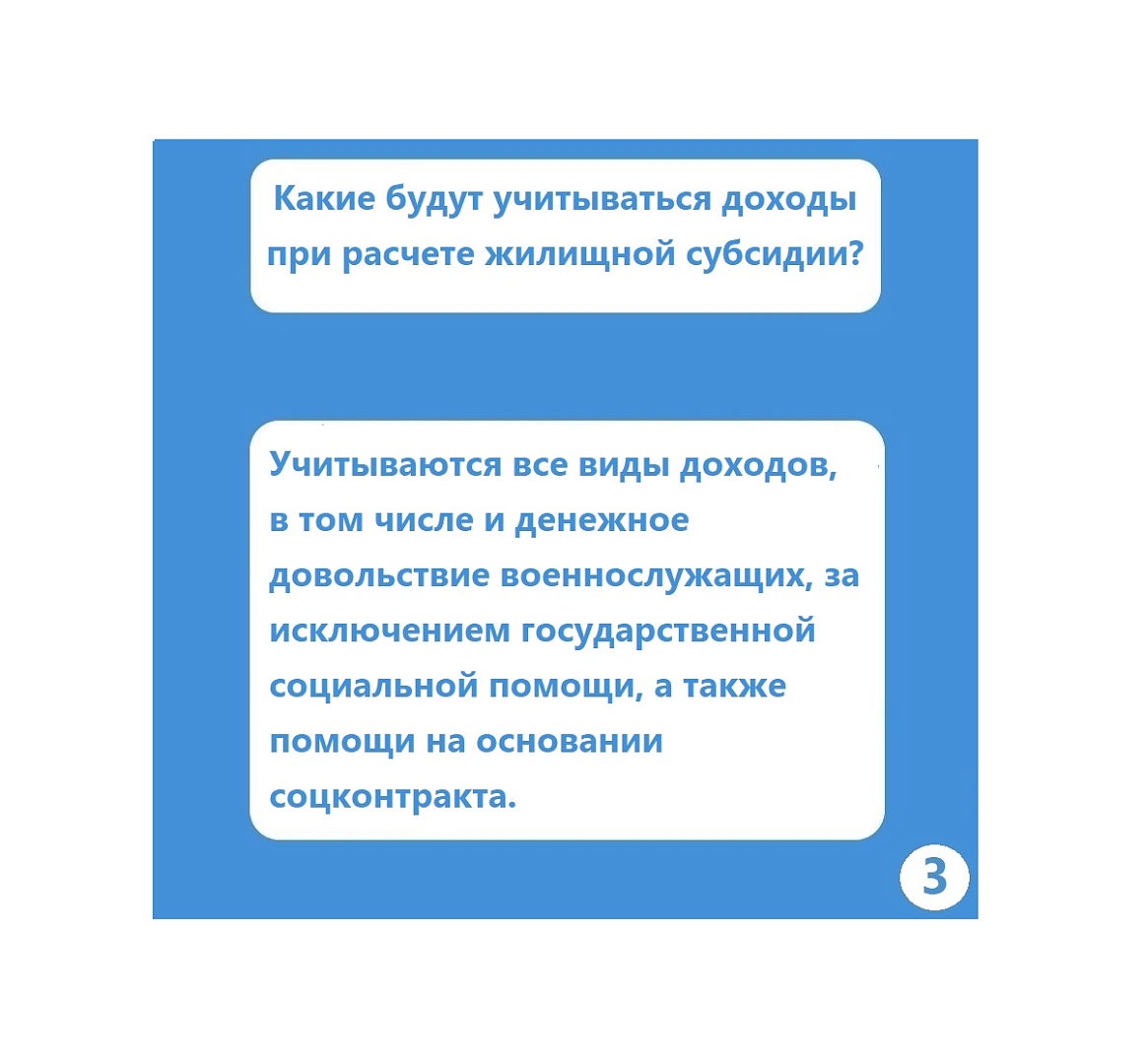 Какие будут учитываться доходы при расчете жилищной субсидии?

Учитываются все виды доходов, в том числе и денежное довольствие военнослужащих, за исключением государственной социальной помощи, а также помощи на основании соцконтракта.

3